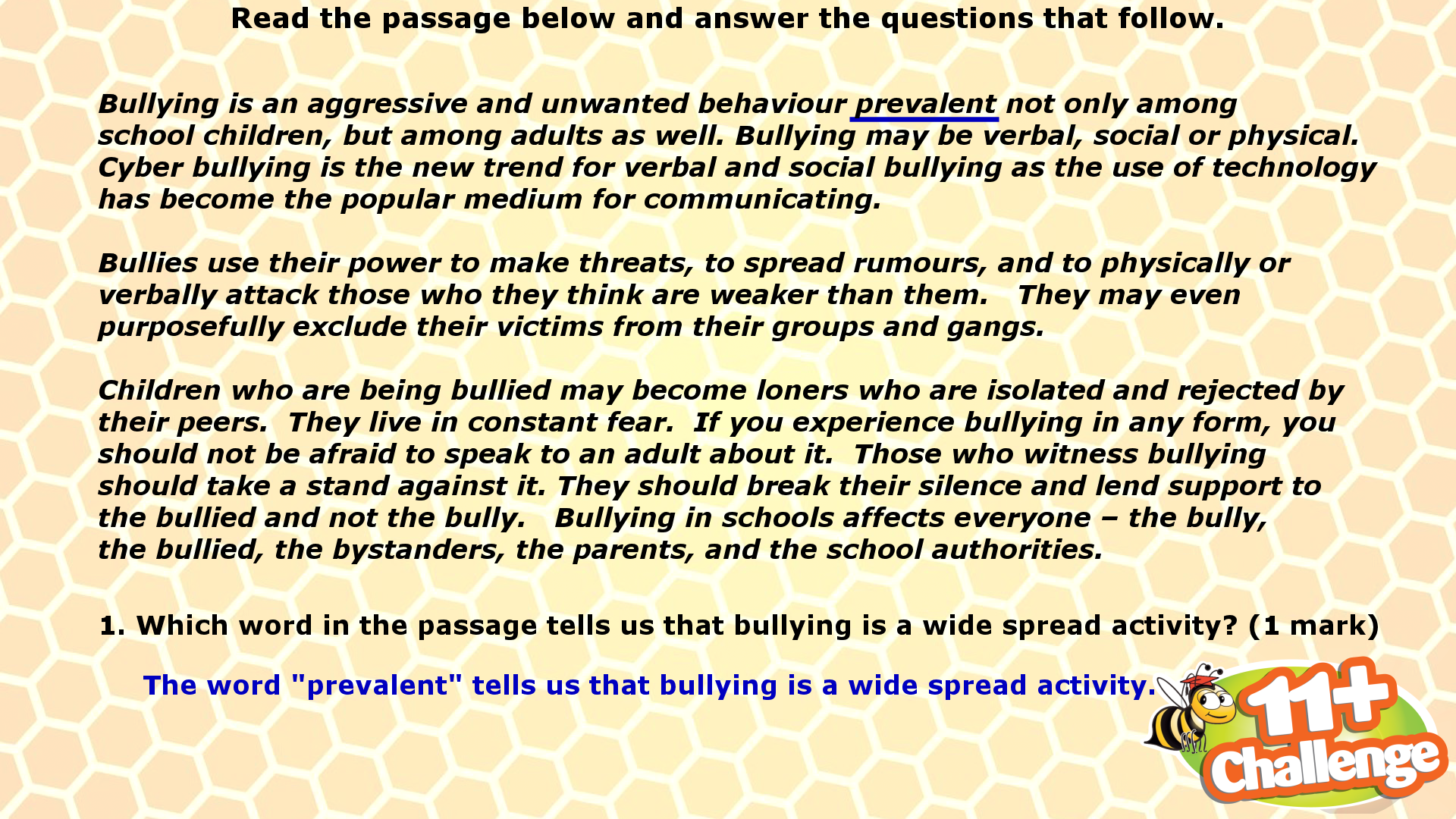 Read the passage below and answer the questions that follow.

Bullying is an aggressive and unwanted behaviour prevalent not only among school children, but among adults as well. Bullying may be verbal, social or physical. Cyber bullying is the new trend for verbal and social bullying as the use of technology has become the popular medium for communicating.

Bullies use their power to make threats, to spread rumours, and to physically or verbally attack those who they think are weaker than them. They may even purposefully exclude their victims from their groups and gangs.

Children who are being bullied may become loners who are isolated and rejected by their peers. They live in constant fear. If you experience bullying in any form, you should not be afraid to speak to an adult about it. Those who witness bullying should take a stand against it. They should break their silence and lend support to the bullied and not the bully. Bullying in schools affects everyone – the bully, the bullied, the bystanders, the parents, and the school authorities.

1. Which word in the passage tells us that bullying is a wide spread activity? (1 mark)

The word "prevalent" tells us that bullying is a wide spread activity.

11+ Challenge